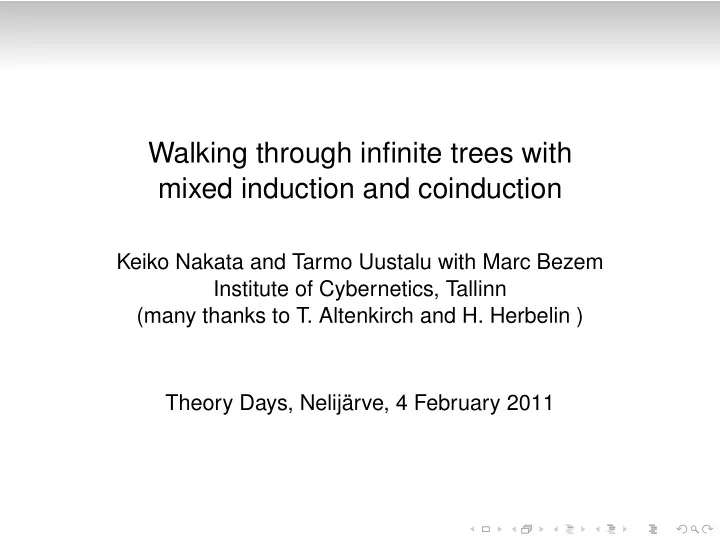 Walking through infinite trees with mixed induction and coinduction

Keiko Nakata and Tarmo Uustalu with Marc Bezem
Institute of Cybernetics, Tallinn
(many thanks to T. Altenkirch and H. Herbelin )

Theory Days, Nelijärve, 4 February 2011